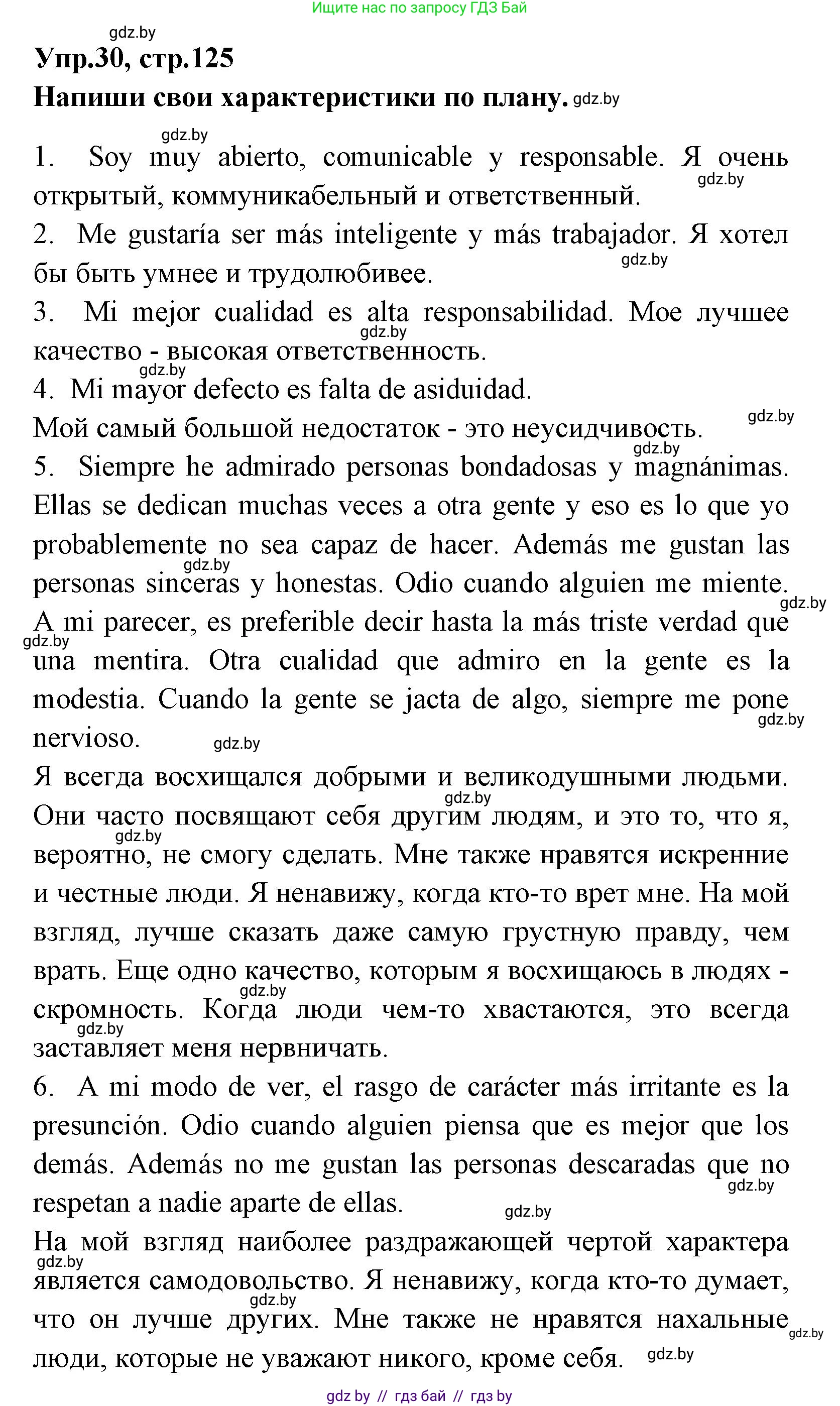 Ищите нас по запросу ГДЗ Бай

gdz.by

Упр.30, стр.125

Напиши свои характеристики по плану. gdz.by

gdz.by

1. Soy muy abierto, comunicable y responsable. Я очень открытый, коммуникабельный и ответственный. gdz.by

2. Me gustaría ser más inteligente y más trabajador. Я хотел бы быть умнее и трудолюбивее. gdz.by

3. Mi mejor cualidad es alta responsabilidad. Мое лучшее качество - высокая ответственность. gdz.by

gdz.by

4. Mi mayor defecto es falta de asiduidad.

Мой самый большой недостаток - это неусидчивость. gdz.by

gdz.by

5. Siempre he admirado personas bondadosas y magnánimas. Ellas se dedican muchas veces a otra gente y eso es lo que yo probablemente no sea capaz de hacer. Además me gustan las personas sinceras y honestas. Odio cuando alguien me miente. A mi parecer, es preferible decir hasta la más triste verdad que una mentira. Otra cualidad que admiro en la gente es la modestia. Cuando la gente se jacta de algo, siempre me pone nervioso. gdz.by gdz.by gdz.by gdz.by gdz.by

Я всегда восхищался добрыми и великодушными людьми. Они часто посвящают себя другим людям, и это то, что я, вероятно, не смогу сделать. Мне также нравятся искренние и честные люди. Я ненавижу, когда кто-то врет мне. На мой взгляд, лучше сказать даже самую грустную правду, чем врать. Еще одно качество, которым я восхищаюсь в людях - скромность. Когда люди чем-то хвастаются, это всегда заставляет меня нервничать. gdz.by gdz.by gdz.by gdz.by

6. A mi modo de ver, el rasgo de carácter más irritante es la presunción. Odio cuando alguien piensa que es mejor que los demás. Además no me gustan las personas descaradas que no respetan a nadie aparte de ellas. gdz.by gdz.by

На мой взгляд наиболее раздражающей чертой характера является самодовольство. Я ненавижу, когда кто-то думает, что он лучше других. Мне также не нравятся нахальные люди, которые не уважают никого, кроме себя. gdz.by gdz.by gdz.by gdz.by

gdz by // гдз бай // гдз by